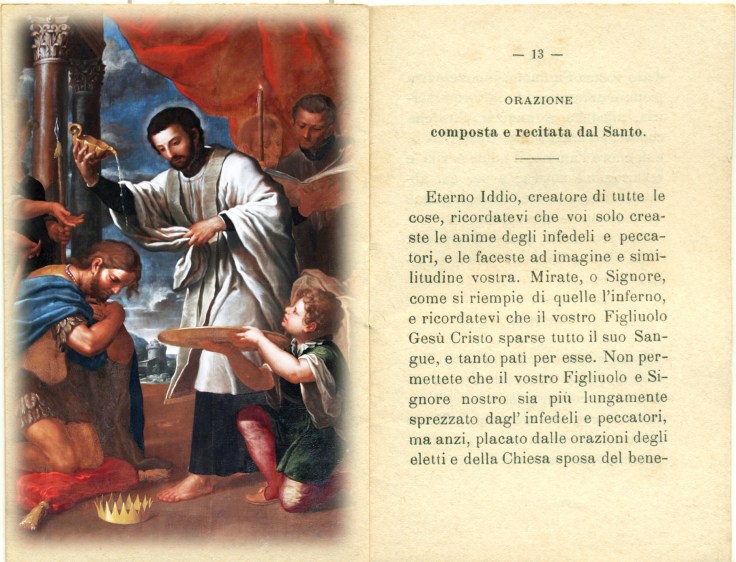 — 13 —

ORAZIONE

composta e recitata dal Santo.

Eterno Iddio, creatore di tutte le cose, ricordatevi che voi solo creaste le anime degli infedeli e peccatori, e le faceste ad imagine e similitudine vostra. Mirate, o Signore, come si riempie di quelle l'inferno, e ricordatevi che il vostro Figliuolo Gesù Cristo sparse tutto il suo Sangue, e tanto patì per esse. Non permettete che il vostro Figliuolo e Signore nostro sia più lungamente sprezzato dagl' infedeli e peccatori, ma anzi, placato dalle orazioni degli eletti e della Chiesa sposa del bene-